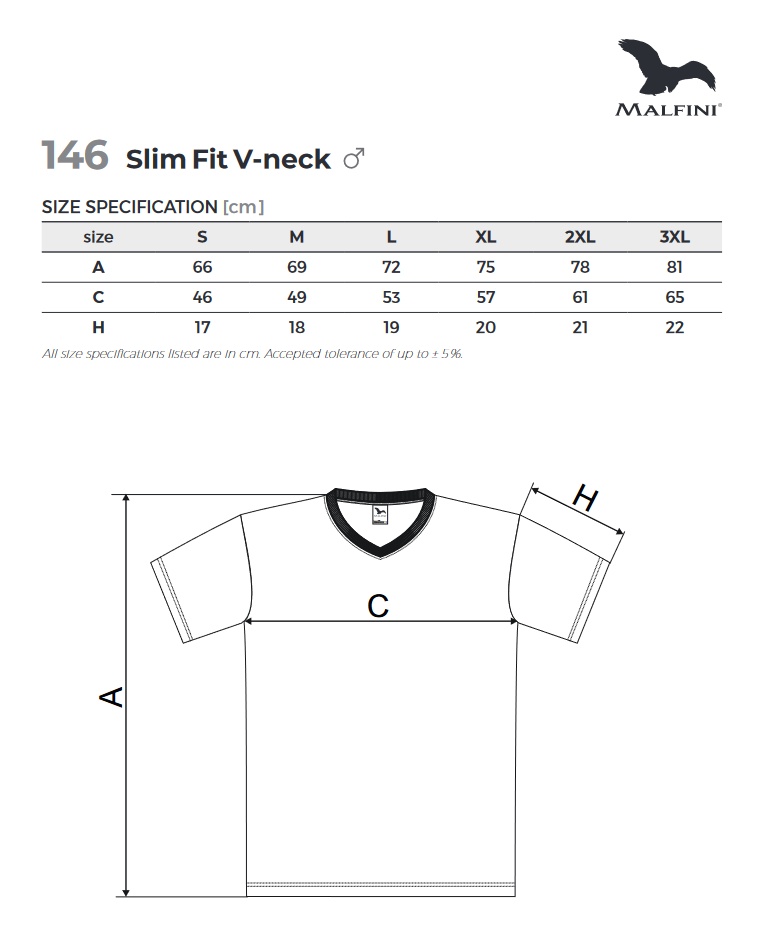 MALFINI®

146 Slim Fit V-neck ♂

SIZE SPECIFICATION [cm]

| size | S | M | L | XL | 2XL | 3XL |
|---|---|---|---|---|---|---|
| A | 66 | 69 | 72 | 75 | 78 | 81 |
| C | 46 | 49 | 53 | 57 | 61 | 65 |
| H | 17 | 18 | 19 | 20 | 21 | 22 |

All size specifications listed are in cm. Accepted tolerance of up to ± 5%.

H

C

A